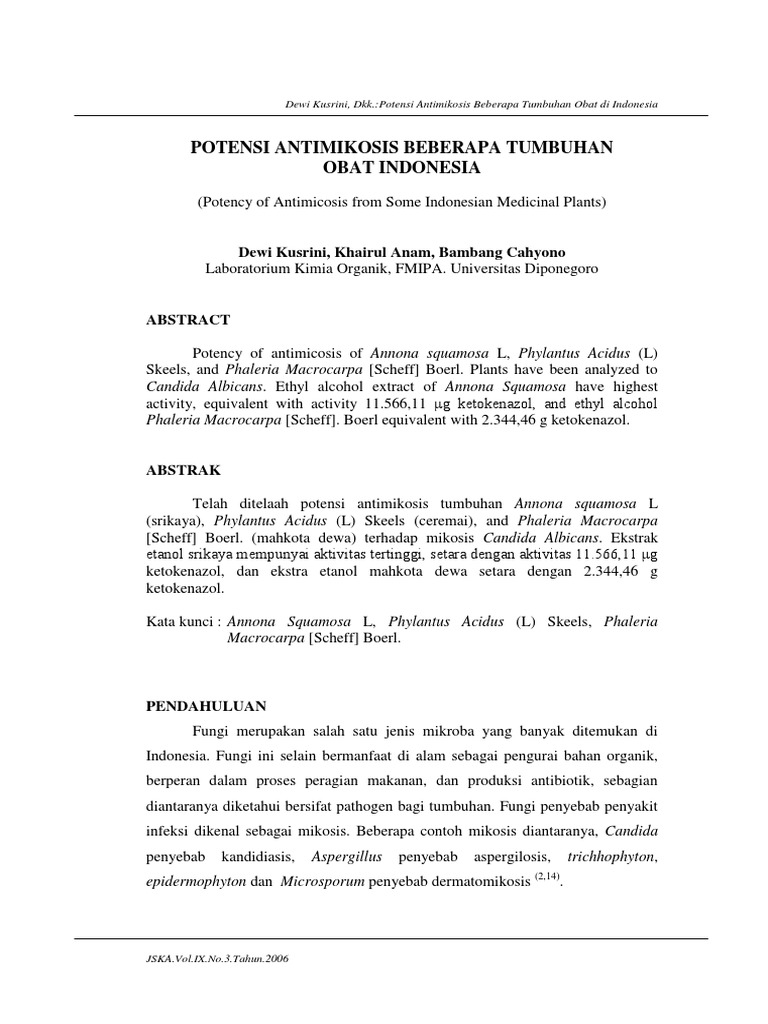 Dewi Kusrini, Dkk.:Potensi Antimikosis Beberapa Tumbuhan Obat di Indonesia

POTENSI ANTIMIKOSIS BEBERAPA TUMBUHAN OBAT INDONESIA

(Potency of Antimicosis from Some Indonesian Medicinal Plants)

Dewi Kusrini, Khairul Anam, Bambang Cahyono
Laboratorium Kimia Organik, FMIPA. Universitas Diponegoro

ABSTRACT

Potency of antimicosis of Annona squamosa L, Phylantus Acidus (L) Skeels, and Phaleria Macrocarpa [Scheff] Boerl. Plants have been analyzed to Candida Albicans. Ethyl alcohol extract of Annona Squamosa have highest activity, equivalent with activity 11.566,11 μg ketokenazol, and ethyl alcohol Phaleria Macrocarpa [Scheff]. Boerl equivalent with 2.344,46 g ketokenazol.

ABSTRAK

Telah ditelaah potensi antimikosis tumbuhan Annona squamosa L (srikaya), Phylantus Acidus (L) Skeels (ceremai), and Phaleria Macrocarpa [Scheff] Boerl. (mahkota dewa) terhadap mikosis Candida Albicans. Ekstrak etanol srikaya mempunyai aktivitas tertinggi, setara dengan aktivitas 11.566,11 μg ketokenazol, dan ekstra etanol mahkota dewa setara dengan 2.344,46 g ketokenazol.

Kata kunci : Annona Squamosa L, Phylantus Acidus (L) Skeels, Phaleria Macrocarpa [Scheff] Boerl.

PENDAHULUAN

Fungi merupakan salah satu jenis mikroba yang banyak ditemukan di Indonesia. Fungi ini selain bermanfaat di alam sebagai pengurai bahan organik, berperan dalam proses peragian makanan, dan produksi antibiotik, sebagian diantaranya diketahui bersifat pathogen bagi tumbuhan. Fungi penyebab penyakit infeksi dikenal sebagai mikosis. Beberapa contoh mikosis diantaranya, Candida penyebab kandidiasis, Aspergillus penyebab aspergilosis, trichhophyton, epidermophyton dan Microsporum penyebab dermatomikosis $^{(2,14)}$.

JSKA.Vol.IX.No.3.Tahun.2006